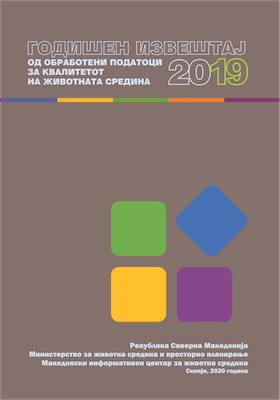 ГОДИШЕН ИЗВЕШТАЈ
ОД ОБРАБОТЕНИ ПОДАТОЦИ
ЗА КВАЛИТЕТОТ
НА ЖИВОТНАТА СРЕДИНА
2019

Република Северна Македонија
Министерство за животна средина и просторно планирање
Македонски информативен центар за животна средина
Скопје, 2020 година